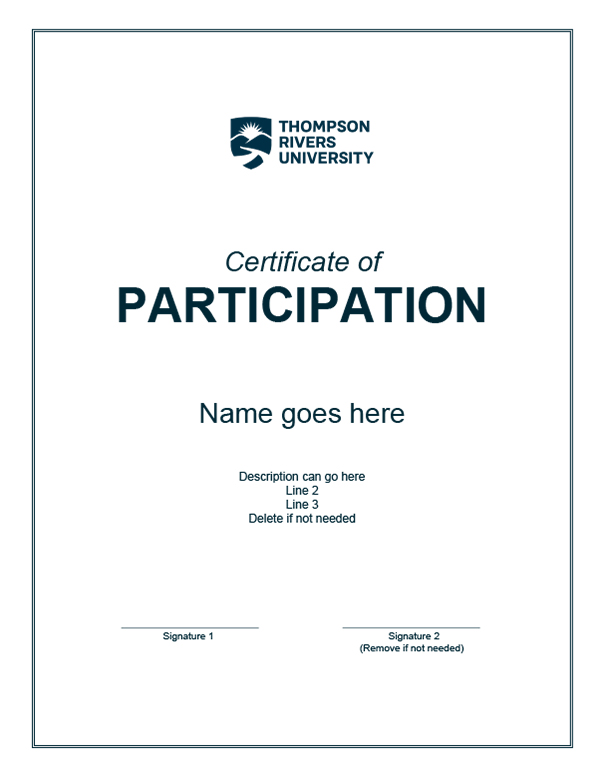 THOMPSON
RIVERS
UNIVERSITY

Certificate of
PARTICIPATION

Name goes here

Description can go here
Line 2
Line 3
Delete if not needed

Signature 1

Signature 2
(Remove if not needed)